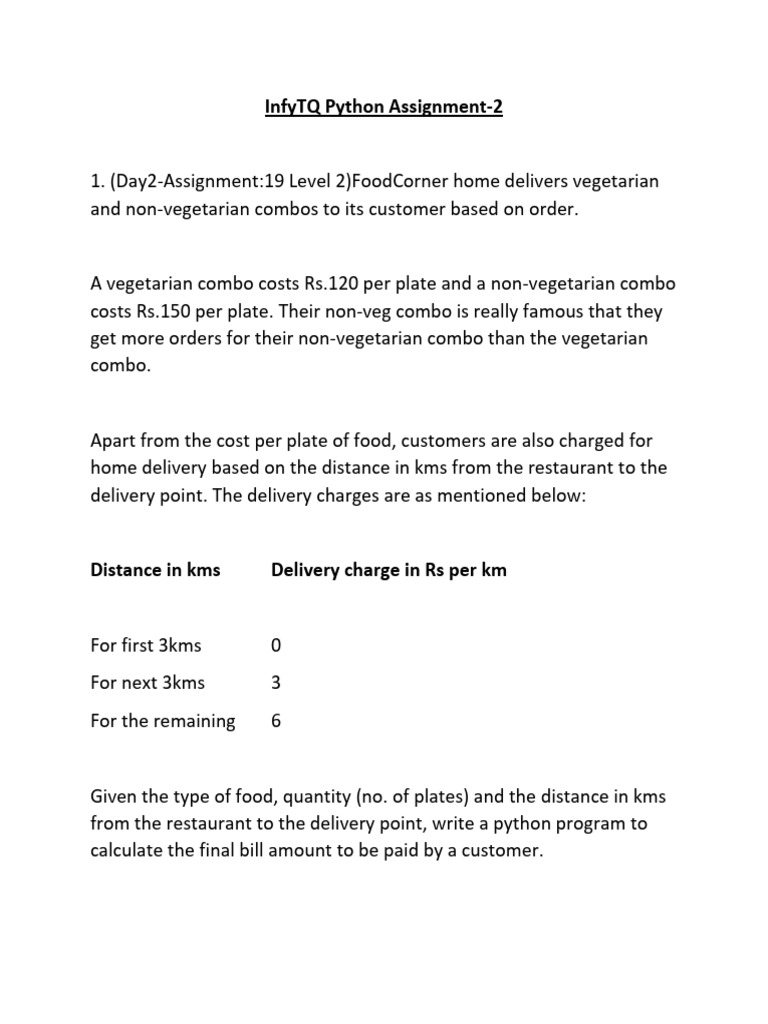 InfyTQ Python Assignment-2

1. (Day2-Assignment:19 Level 2)FoodCorner home delivers vegetarian and non-vegetarian combos to its customer based on order.

A vegetarian combo costs Rs.120 per plate and a non-vegetarian combo costs Rs.150 per plate. Their non-veg combo is really famous that they get more orders for their non-vegetarian combo than the vegetarian combo.

Apart from the cost per plate of food, customers are also charged for home delivery based on the distance in kms from the restaurant to the delivery point. The delivery charges are as mentioned below:

| Distance in kms | Delivery charge in Rs per km |
|---|---|
| For first 3kms | 0 |
| For next 3kms | 3 |
| For the remaining | 6 |

Given the type of food, quantity (no. of plates) and the distance in kms from the restaurant to the delivery point, write a python program to calculate the final bill amount to be paid by a customer.